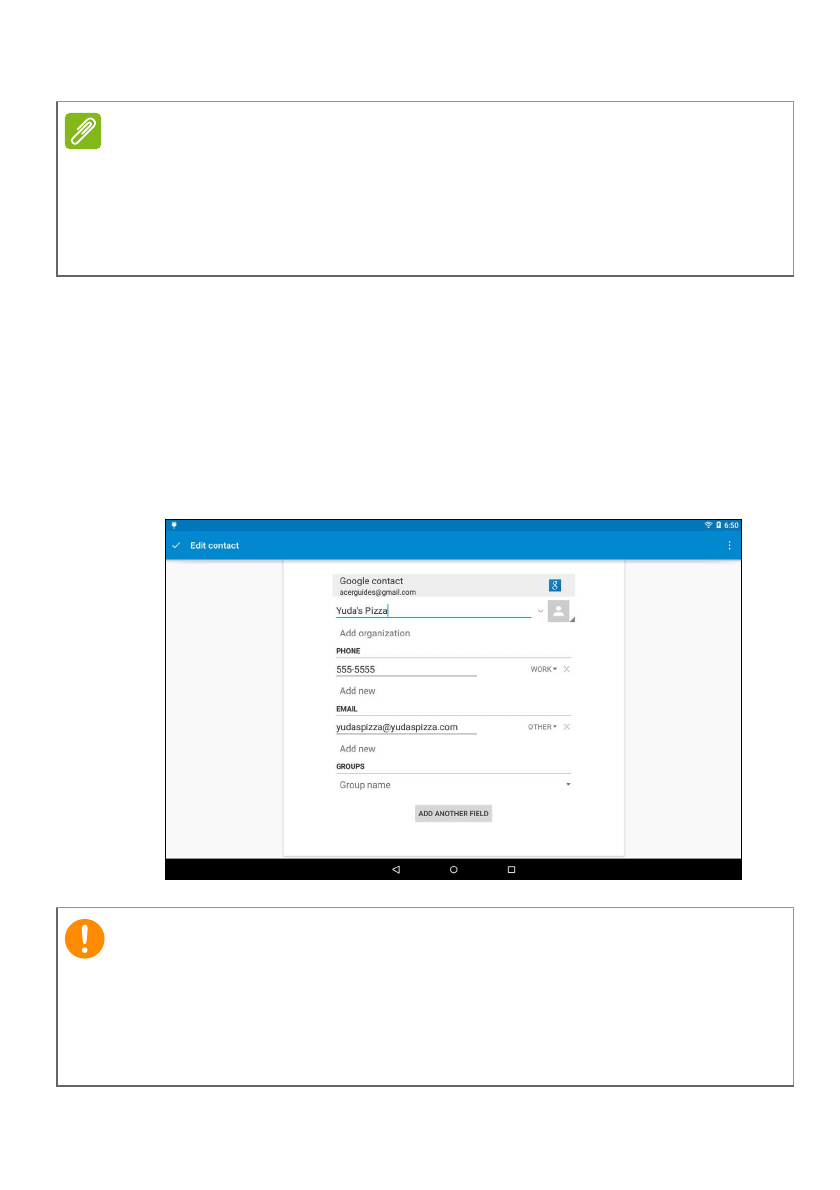 6:50

Edit contact

Google contact
acerguides@gmail.com

Yuda's Pizza

Add organization

PHONE

555-5555

WORK

Add new

EMAIL

yudaspizza@yudaspizza.com

OTHER

Add new

GROUPS

Group name

ADD ANOTHER FIELD